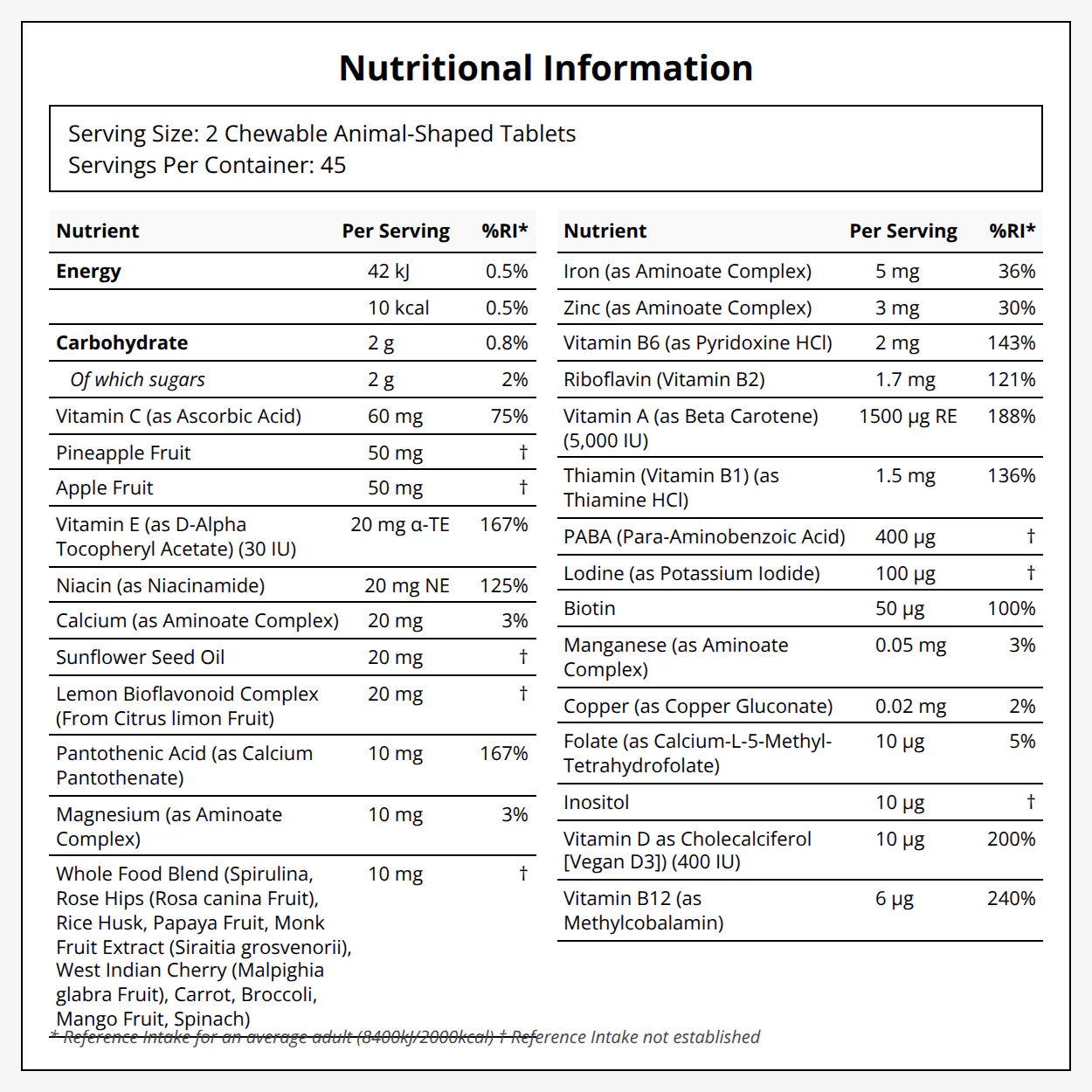 Nutritional Information

Serving Size: 2 Chewable Animal-Shaped Tablets
Servings Per Container: 45

| Nutrient | Per Serving | %RI* |
|---|---|---|
| Energy | 42 kJ | 0.5% |
|  | 10 kcal | 0.5% |
| Carbohydrate | 2 g | 0.8% |
| Of which sugars | 2 g | 2% |
| Vitamin C (as Ascorbic Acid) | 60 mg | 75% |
| Pineapple Fruit | 50 mg | † |
| Apple Fruit | 50 mg | † |
| Vitamin E (as D-Alpha Tocopheryl Acetate) (30 IU) | 20 mg α-TE | 167% |
| Niacin (as Niacinamide) | 20 mg NE | 125% |
| Calcium (as Aminoate Complex) | 20 mg | 3% |
| Sunflower Seed Oil | 20 mg | † |
| Lemon Bioflavonoid Complex (From Citrus limon Fruit) | 20 mg | † |
| Pantothenic Acid (as Calcium Pantothenate) | 10 mg | 167% |
| Magnesium (as Aminoate Complex) | 10 mg | 3% |
| Whole Food Blend (Spirulina, Rose Hips (Rosa canina Fruit), Rice Husk, Papaya Fruit, Monk Fruit Extract (Siraitia grosvenorii), West Indian Cherry (Malpighia glabra Fruit), Carrot, Broccoli, Mango Fruit, Spinach) | 10 mg | † |

| Nutrient | Per Serving | %RI* |
|---|---|---|
| Iron (as Aminoate Complex) | 5 mg | 36% |
| Zinc (as Aminoate Complex) | 3 mg | 30% |
| Vitamin B6 (as Pyridoxine HCl) | 2 mg | 143% |
| Riboflavin (Vitamin B2) | 1.7 mg | 121% |
| Vitamin A (as Beta Carotene) (5,000 IU) | 1500 μg RE | 188% |
| Thiamin (Vitamin B1) (as Thiamine HCl) | 1.5 mg | 136% |
| PABA (Para-Aminobenzoic Acid) | 400 μg | † |
| Lodine (as Potassium Iodide) | 100 μg | † |
| Biotin | 50 μg | 100% |
| Manganese (as Aminoate Complex) | 0.05 mg | 3% |
| Copper (as Copper Gluconate) | 0.02 mg | 2% |
| Folate (as Calcium-L-5-Methyl-Tetrahydrofolate) | 10 μg | 5% |
| Inositol | 10 μg | † |
| Vitamin D as Cholecalciferol [Vegan D3]) (400 IU) | 10 μg | 200% |
| Vitamin B12 (as Methylcobalamin) | 6 μg | 240% |

* Reference Intake for an average adult (8400kJ/2000kcal) † Reference Intake not established